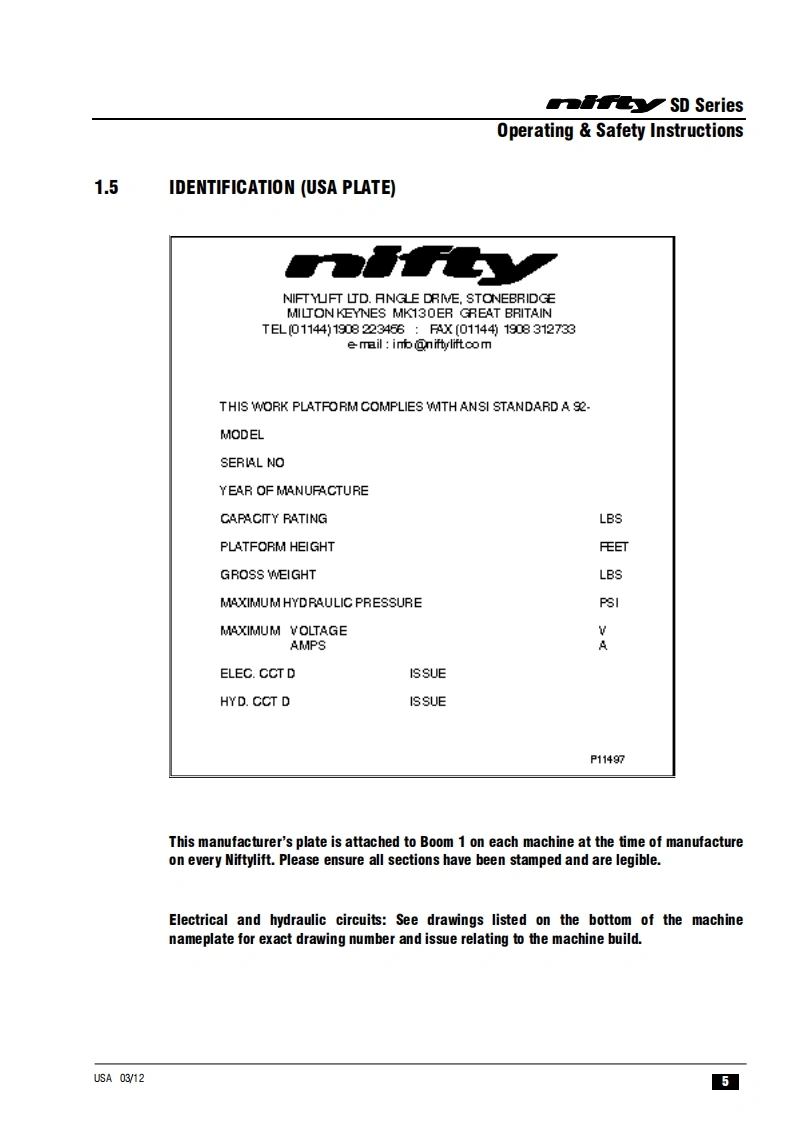 nifty SD Series
Operating & Safety Instructions

1.5 IDENTIFICATION (USA PLATE)

nifty

NIFTYLIFT LTD. FINGLE DRIVE, STONEBRIDGE
MILTON KEYNES MK13 0ER GREAT BRITAIN
TEL (01144) 1908 223456 : FAX (01144) 1908 312733
e-mail : info@niftylift.com

THIS WORK PLATFORM COMPLIES WITH ANSI STANDARD A 92-

MODEL

SERIAL NO

YEAR OF MANUFACTURE

CAPACITY RATING LBS

PLATFORM HEIGHT FEET

GROSS WEIGHT LBS

MAXIMUM HYDRAULIC PRESSURE PSI

MAXIMUM VOLTAGE V
AMPS A

ELEC. CCT D ISSUE

HYD. CCT D ISSUE

P11497

This manufacturer's plate is attached to Boom 1 on each machine at the time of manufacture on every Niftylift. Please ensure all sections have been stamped and are legible.

Electrical and hydraulic circuits: See drawings listed on the bottom of the machine nameplate for exact drawing number and issue relating to the machine build.

USA 03/12

5